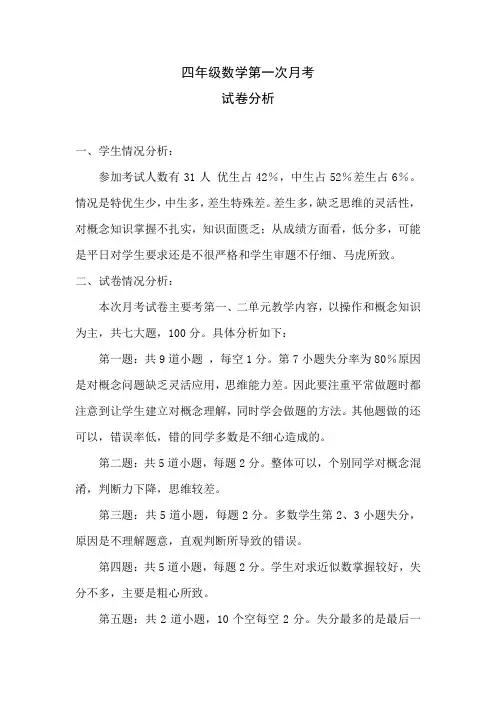 四年级数学第一次月考

试卷分析

一、学生情况分析：

参加考试人数有 31 人 优生占 42%，中生占 52%差生占 6%。情况是特优生少，中生多，差生特殊差。差生多，缺乏思维的灵活性，对概念知识掌握不扎实，知识面匮乏：从成绩方面看，低分多，可能是平日对学生要求还是不很严格和学生审题不仔细、马虎所致。

二、试卷情况分析：

本次月考试卷主要考第一、二单元教学内容，以操作和概念知识为主，共七大题，100 分。具体分析如下：

第一题：共 9 道小题 ，每空 1 分。第 7 小题失分率为 80%原因是对概念问题缺乏灵活应用，思维能力差。因此要注重平常做题时都注意到让学生建立对概念理解，同时学会做题的方法。其他题做的还可以，错误率低，错的同学多数是不细心造成的。

第二题：共 5 道小题，每题 2 分。整体可以，个别同学对概念混淆，判断力下降，思维较差。

第三题：共 5 道小题，每题 2 分。多数学生第 2、3 小题失分，原因是不理解题意，直观判断所导致的错误。

第四题：共 5 道小题，每题 2 分。学生对求近似数掌握较好，失分不多，主要是粗心所致。

第五题：共 2 道小题，10 个空每空 2 分。失分最多的是最后一